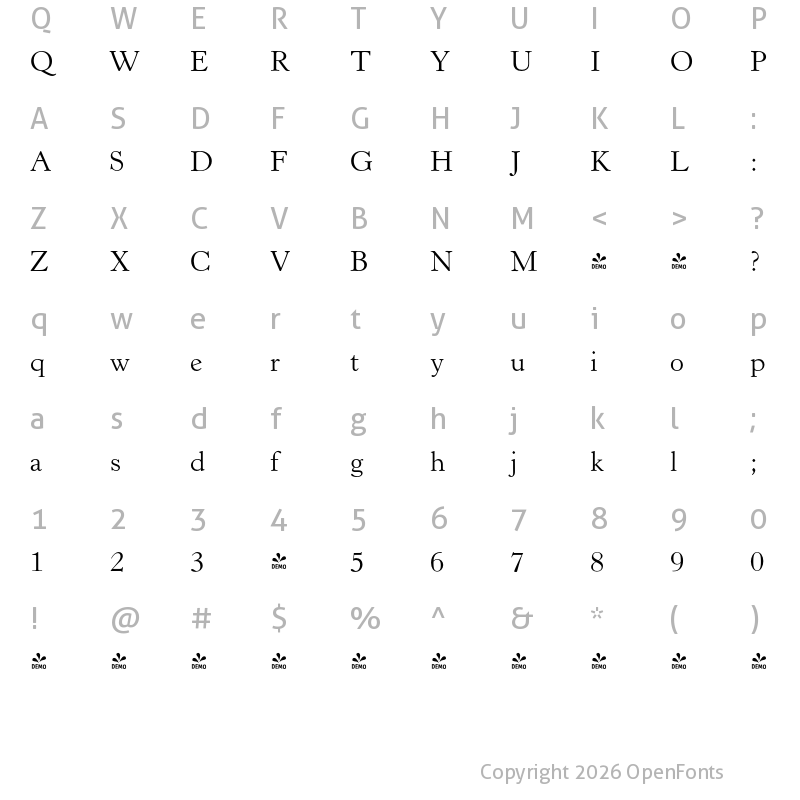 Q W E R T Y U I O P
Q W E R T Y U I O P

A S D F G H J K L :
A S D F G H J K L :

Z X C V B N M < > ?
Z X C V B N M DEMO DEMO ?

q w e r t y u i o p
q w e r t y u i o p

a s d f g h j k l ;
a s d f g h j k l ;

1 2 3 4 5 6 7 8 9 0
1 2 3 DEMO 5 6 7 8 9 0

! @ # $ % ^ & * ( )
DEMO DEMO DEMO DEMO DEMO DEMO DEMO DEMO DEMO DEMO

Copyright 2026 OpenFonts